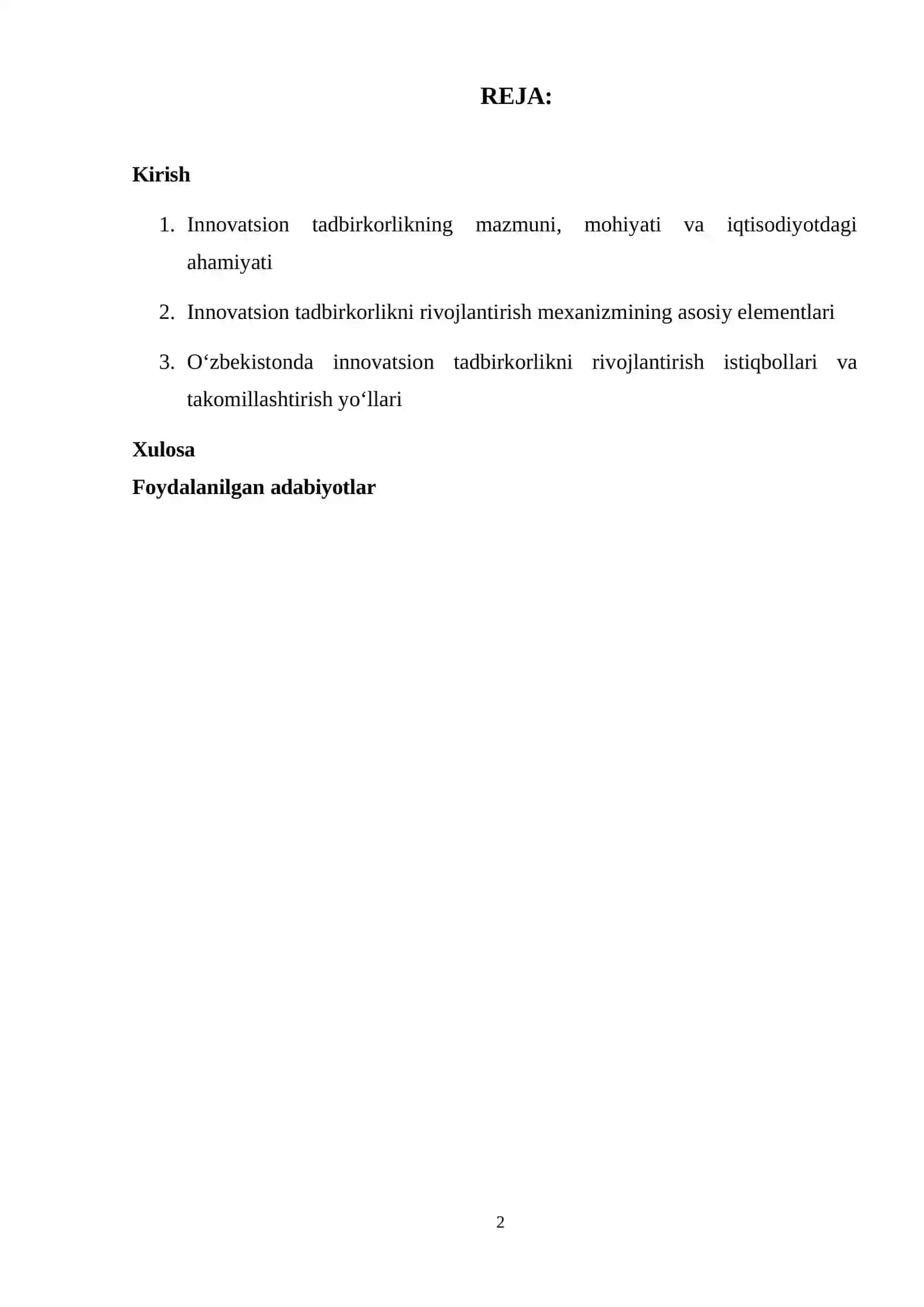 REJA:

Kirish

1. Innovatsion tadbirkorlikning mazmuni, mohiyati va iqtisodiyotdagi ahamiyati

2. Innovatsion tadbirkorlikni rivojlantirish mexanizmining asosiy elementlari

3. O‘zbekistonda innovatsion tadbirkorlikni rivojlantirish istiqbollari va takomillashtirish yo‘llari

Xulosa

Foydalanilgan adabiyotlar

2